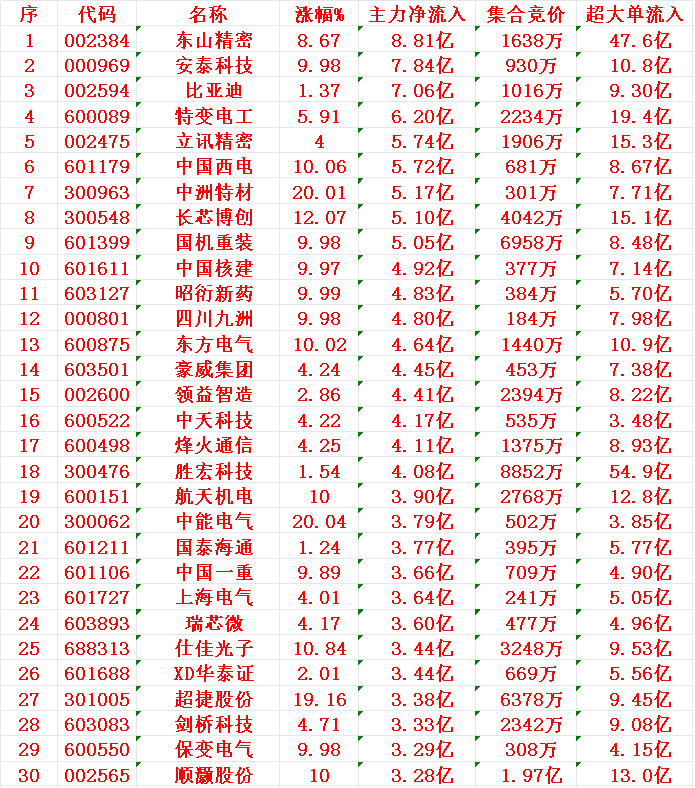 | 序 | 代码 | 名称 | 涨幅% | 主力净流入 | 集合竞价 | 超大单流入 |
|---|---|---|---|---|---|---|
| 1 | 002384 | 东山精密 | 8.67 | 8.81亿 | 1638万 | 47.6亿 |
| 2 | 000969 | 安泰科技 | 9.98 | 7.84亿 | 930万 | 10.8亿 |
| 3 | 002594 | 比亚迪 | 1.37 | 7.06亿 | 1016万 | 9.30亿 |
| 4 | 600089 | 特变电工 | 5.91 | 6.20亿 | 2234万 | 19.4亿 |
| 5 | 002475 | 立讯精密 | 4 | 5.74亿 | 1906万 | 15.3亿 |
| 6 | 601179 | 中国西电 | 10.06 | 5.72亿 | 681万 | 8.67亿 |
| 7 | 300963 | 中洲特材 | 20.01 | 5.17亿 | 301万 | 7.71亿 |
| 8 | 300548 | 长芯博创 | 12.07 | 5.10亿 | 4042万 | 15.1亿 |
| 9 | 601399 | 国机重装 | 9.98 | 5.05亿 | 6958万 | 8.48亿 |
| 10 | 601611 | 中国核建 | 9.97 | 4.92亿 | 377万 | 7.14亿 |
| 11 | 603127 | 昭衍新药 | 9.99 | 4.83亿 | 384万 | 5.70亿 |
| 12 | 000801 | 四川九洲 | 9.98 | 4.80亿 | 184万 | 7.98亿 |
| 13 | 600875 | 东方电气 | 10.02 | 4.64亿 | 1440万 | 10.9亿 |
| 14 | 603501 | 豪威集团 | 4.24 | 4.45亿 | 453万 | 7.38亿 |
| 15 | 002600 | 领益智造 | 2.86 | 4.41亿 | 2394万 | 8.22亿 |
| 16 | 600522 | 中天科技 | 4.22 | 4.17亿 | 535万 | 3.48亿 |
| 17 | 600498 | 烽火通信 | 4.25 | 4.11亿 | 1375万 | 8.93亿 |
| 18 | 300476 | 胜宏科技 | 1.54 | 4.08亿 | 8852万 | 54.9亿 |
| 19 | 600151 | 航天机电 | 10 | 3.90亿 | 2768万 | 12.8亿 |
| 20 | 300062 | 中能电气 | 20.04 | 3.79亿 | 502万 | 3.85亿 |
| 21 | 601211 | 国泰海通 | 1.24 | 3.77亿 | 395万 | 5.77亿 |
| 22 | 601106 | 中国一重 | 9.89 | 3.66亿 | 709万 | 4.90亿 |
| 23 | 601727 | 上海电气 | 4.01 | 3.64亿 | 241万 | 5.05亿 |
| 24 | 603893 | 瑞芯微 | 4.17 | 3.60亿 | 477万 | 4.96亿 |
| 25 | 688313 | 仕佳光子 | 10.84 | 3.44亿 | 3248万 | 9.53亿 |
| 26 | 601688 | XD华泰证 | 2.01 | 3.44亿 | 669万 | 5.56亿 |
| 27 | 301005 | 超捷股份 | 19.16 | 3.38亿 | 6378万 | 9.45亿 |
| 28 | 603083 | 剑桥科技 | 4.71 | 3.33亿 | 2342万 | 9.08亿 |
| 29 | 600550 | 保变电气 | 9.98 | 3.29亿 | 308万 | 4.15亿 |
| 30 | 002565 | 顺灏股份 | 10 | 3.28亿 | 1.97亿 | 13.0亿 |